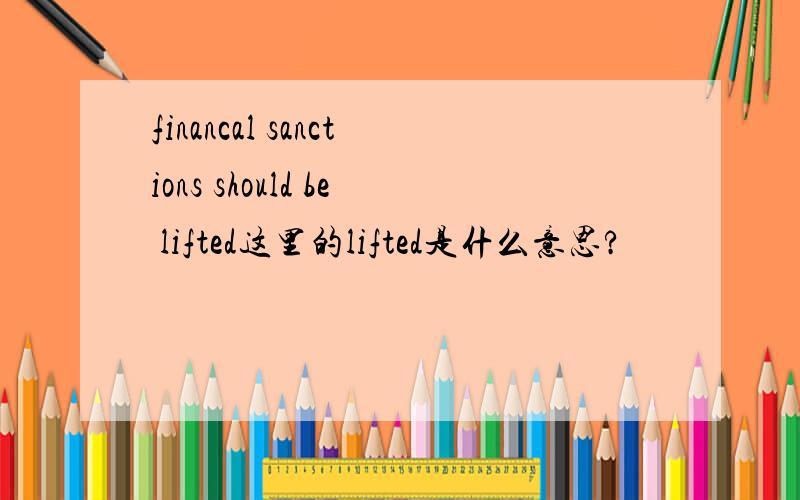 financal sanctions should be lifted这里的lifted是什么意思?